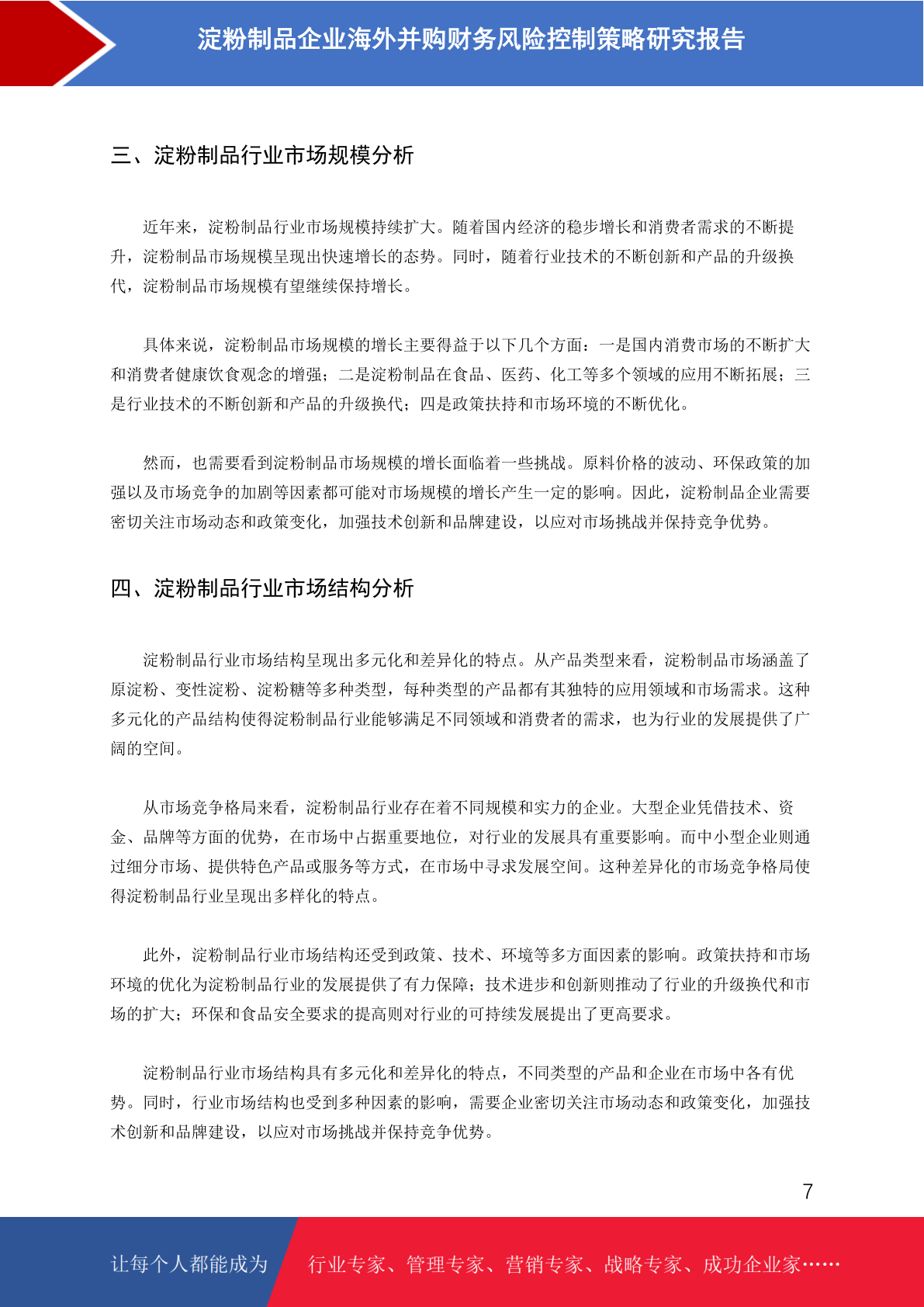 淀粉制品企业海外并购财务风险控制策略研究报告

三、淀粉制品行业市场规模分析

近年来，淀粉制品行业市场规模持续扩大。随着国内经济的稳步增长和消费者需求的不断提升，淀粉制品市场规模呈现出快速增长的态势。同时，随着行业技术的不断创新和产品的升级换代，淀粉制品市场规模有望继续保持增长。

具体来说，淀粉制品市场规模的增长主要得益于以下几个方面：一是国内消费市场的不断扩大和消费者健康饮食观念的增强；二是淀粉制品在食品、医药、化工等多个领域的应用不断拓展；三是行业技术的不断创新和产品的升级换代；四是政策扶持和市场环境的不断优化。

然而，也需要看到淀粉制品市场规模的增长面临着一些挑战。原料价格的波动、环保政策的加强以及市场竞争的加剧等因素都可能对市场规模的增长产生一定的影响。因此，淀粉制品企业需要密切关注市场动态和政策变化，加强技术创新和品牌建设，以应对市场挑战并保持竞争优势。

四、淀粉制品行业市场结构分析

淀粉制品行业市场结构呈现出多元化和差异化的特点。从产品类型来看，淀粉制品市场涵盖了原淀粉、变性淀粉、淀粉糖等多种类型，每种类型的产品都有其独特的应用领域和市场需求。这种多元化的产品结构使得淀粉制品行业能够满足不同领域和消费者的需求，也为行业的发展提供了广阔的空间。

从市场竞争格局来看，淀粉制品行业存在着不同规模和实力的企业。大型企业凭借技术、资金、品牌等方面的优势，在市场中占据重要地位，对行业的发展具有重要影响。而中小型企业则通过细分市场、提供特色产品或服务等方式，在市场中寻求发展空间。这种差异化的市场竞争格局使得淀粉制品行业呈现出多样化的特点。

此外，淀粉制品行业市场结构还受到政策、技术、环境等多方面因素的影响。政策扶持和市场环境的优化为淀粉制品行业的发展提供了有力保障；技术进步和创新则推动了行业的升级换代和市场的扩大；环保和食品安全要求的提高则对行业的可持续发展提出了更高要求。

淀粉制品行业市场结构具有多元化和差异化的特点，不同类型的产品和企业在市场中各有优势。同时，行业市场结构也受到多种因素的影响，需要企业密切关注市场动态和政策变化，加强技术创新和品牌建设，以应对市场挑战并保持竞争优势。

7

让每个人都能成为 行业专家、管理专家、营销专家、战略专家、成功企业家……